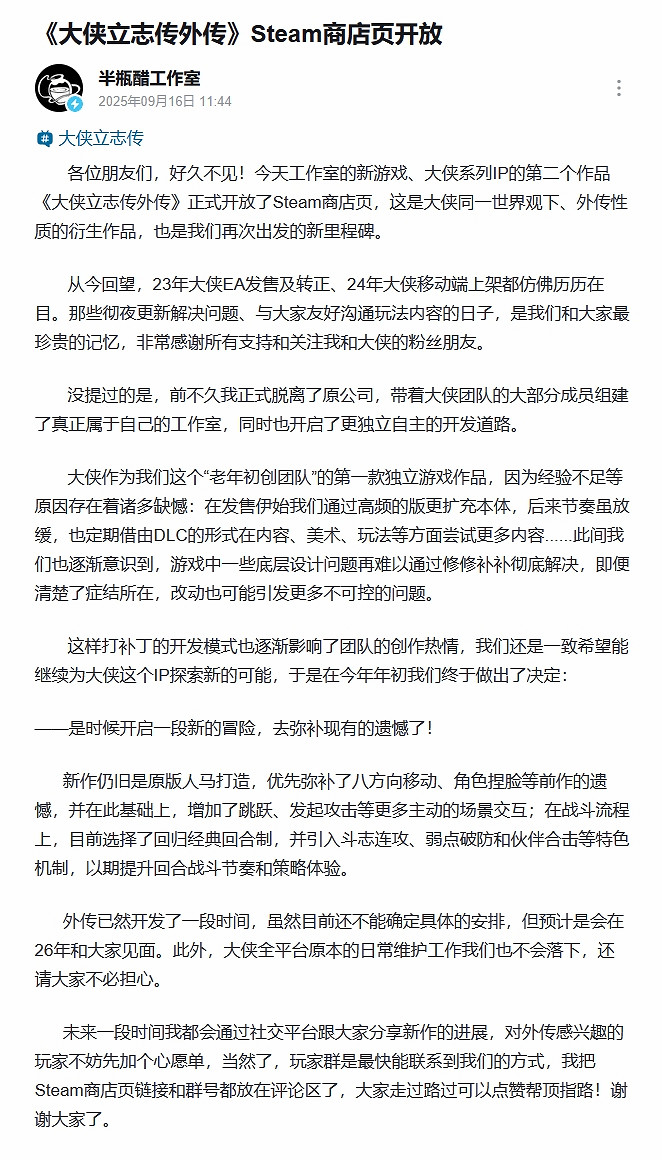 《大侠立志传外传》Steam商店页开放

半瓶醋工作室
2025年09月16日 11:44

大侠立志传

各位朋友们，好久不见！今天工作室的新游戏、大侠系列IP的第二个作品《大侠立志传外传》正式开放了Steam商店页，这是大侠同一世界观下、外传性质的衍生作品，也是我们再次出发的新里程碑。

从今回望，23年大侠EA发售及转正、24年大侠移动端上架都仿佛历历在目。那些彻夜更新解决问题、与大家友好沟通玩法内容的日子，是我们和大家最珍贵的记忆，非常感谢所有支持和关注我和大侠的粉丝朋友。

没提过的是，前不久我正式脱离了原公司，带着大侠团队的大部分成员组建了真正属于自己的工作室，同时也开启了更独立自主的开发道路。

大侠作为我们这个“老年初创团队”的第一款独立游戏作品，因为经验不足等原因存在着诸多缺憾：在发售伊始我们通过高频的版更扩充本体，后来节奏虽放缓，也定期借由DLC的形式在内容、美术、玩法等方面尝试更多内容……此间我们也逐渐意识到，游戏中一些底层设计问题再难以通过修修补补彻底解决，即便清楚了症结所在，改动也可能引发更多不可控的问题。

这样打补丁的开发模式也逐渐影响了团队的创作热情，我们还是一致希望能继续为大侠这个IP探索新的可能，于是在今年年初我们终于做出了决定：

——是时候开启一段新的冒险，去弥补现有的遗憾了！

新作仍旧是原版人马打造，优先弥补了八方向移动、角色捏脸等前作的遗憾，并在此基础上，增加了跳跃、发起攻击等更多主动的场景交互；在战斗流程上，目前选择了回归经典回合制，并引入斗志连攻、弱点破防和伙伴合击等特色机制，以期提升回合战斗节奏和策略体验。

外传已然开发了一段时间，虽然目前还不能确定具体的安排，但预计是会在26年和大家见面。此外，大侠全平台原本的日常维护工作我们也不会落下，还请大家不必担心。

未来一段时间我都会通过社交平台跟大家分享新作的进展，对外传感兴趣的玩家不妨先加个心愿单，当然了，玩家群是最快能联系到我们的方式，我把Steam商店页链接和群号都放在评论区了，大家走过路过可以点赞帮顶指路！谢谢大家了。